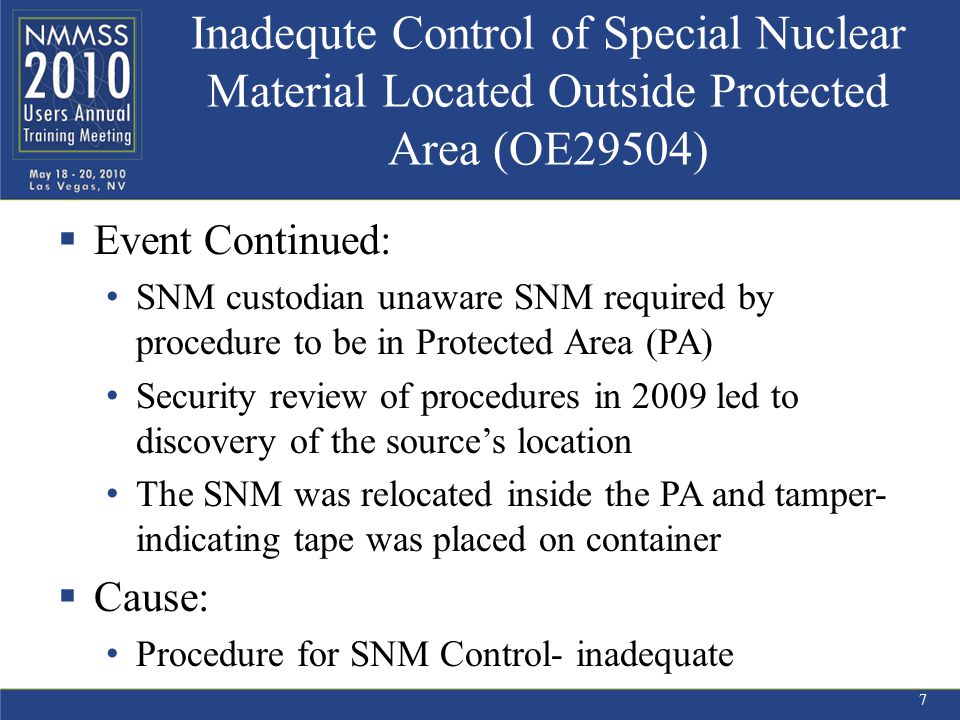 NMMSS
2010
Users Annual
Training Meeting
May 18 - 20, 2010
Las Vegas, NV

Inadequte Control of Special Nuclear Material Located Outside Protected Area (OE29504)

▪ Event Continued:
• SNM custodian unaware SNM required by procedure to be in Protected Area (PA)
• Security review of procedures in 2009 led to discovery of the source's location
• The SNM was relocated inside the PA and tamper-indicating tape was placed on container
▪ Cause:
• Procedure for SNM Control- inadequate

7